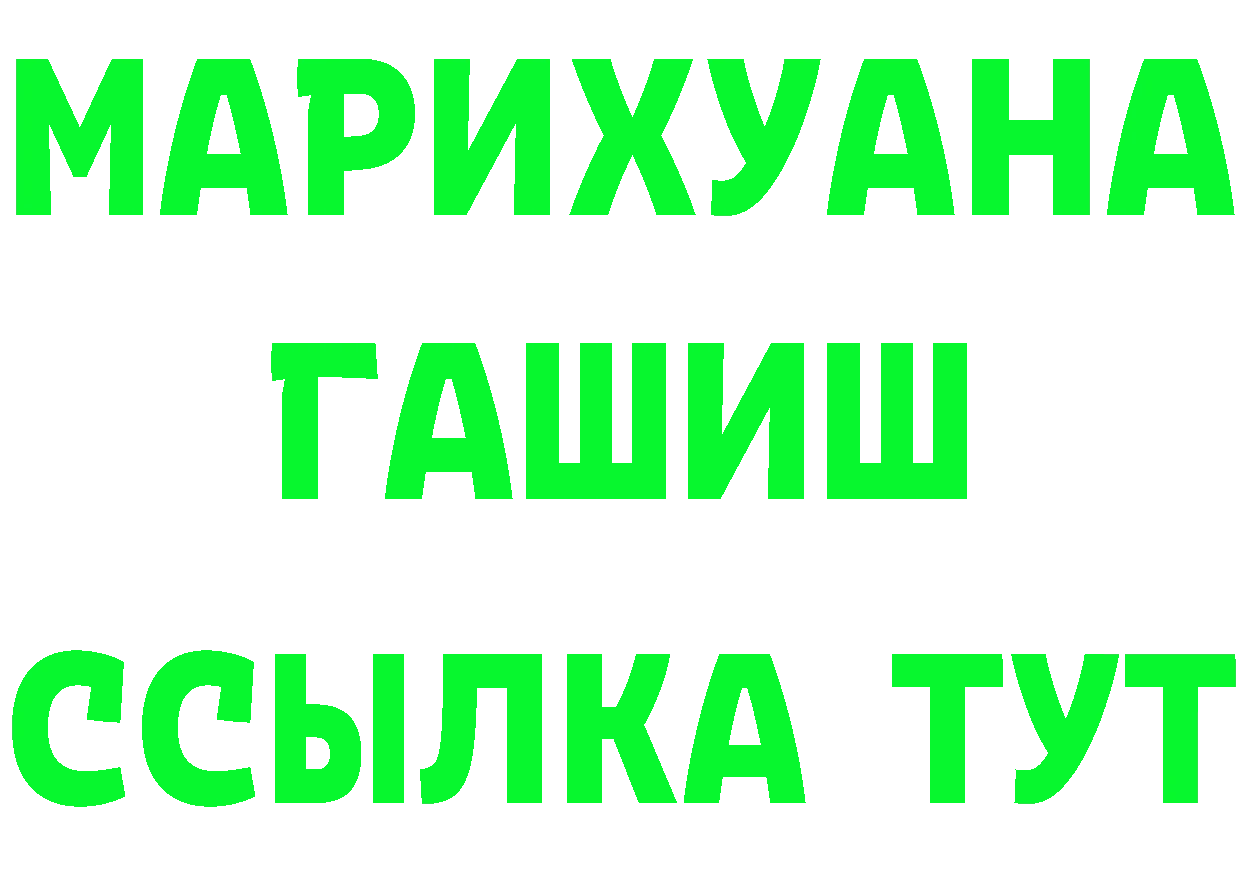 МАРИХУАНА
ГАШИШ
ССЫЛКА ТУТ